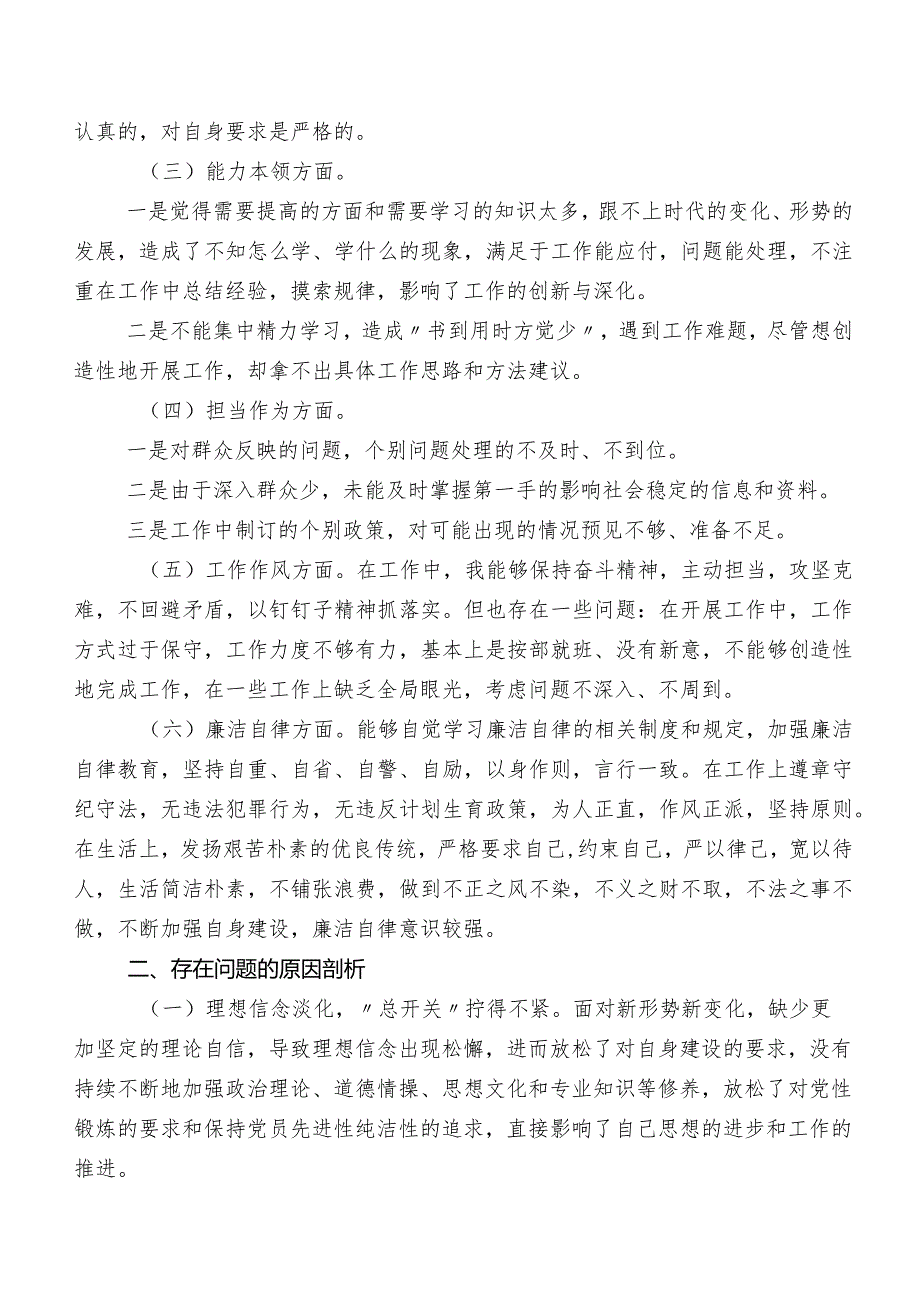 认真的，对自身要求是严格的。

（三）能力本领方面。

一是觉得需要提高的方面和需要学习的知识太多，跟不上时代的变化、形势的发展，造成了不知怎么学、学什么的现象，满足于工作能应付，问题能处理，不注重在工作中总结经验，摸索规律，影响了工作的创新与深化。

二是不能集中精力学习，造成〃书到用时方觉少〃，遇到工作难题，尽管想创造性地开展工作，却拿不出具体工作思路和方法建议。

（四）担当作为方面。

一是对群众反映的问题，个别问题处理的不及时、不到位。

二是由于深入群众少，未能及时掌握第一手的影响社会稳定的信息和资料。

三是工作中制订的个别政策，对可能出现的情况预见不够、准备不足。

（五）工作作风方面。在工作中，我能够保持奋斗精神，主动担当，攻坚克难，不回避矛盾，以钉钉子精神抓落实。但也存在一些问题：在开展工作中，工作方式过于保守，工作力度不够有力，基本上是按部就班、没有新意，不能够创造性地完成工作，在一些工作上缺乏全局眼光，考虑问题不深入、不周到。

（六）廉洁自律方面。能够自觉学习廉洁自律的相关制度和规定，加强廉洁自律教育，坚持自重、自省、自警、自励，以身作则，言行一致。在工作上遵章守纪守法，无违法犯罪行为，无违反计划生育政策，为人正直，作风正派，坚持原则。在生活上，发扬艰苦朴素的优良传统，严格要求自己,约束自己，严以律己，宽以待人，生活简洁朴素，不铺张浪费，做到不正之风不染，不义之财不取，不法之事不做，不断加强自身建设，廉洁自律意识较强。

二、存在问题的原因剖析

（一）理想信念淡化，〃总开关〃拧得不紧。面对新形势新变化，缺少更加坚定的理论自信，导致理想信念出现松懈，进而放松了对自身建设的要求，没有持续不断地加强政治理论、道德情操、思想文化和专业知识等修养，放松了对党性锻炼的要求和保持党员先进性纯洁性的追求，直接影响了自己思想的进步和工作的推进。